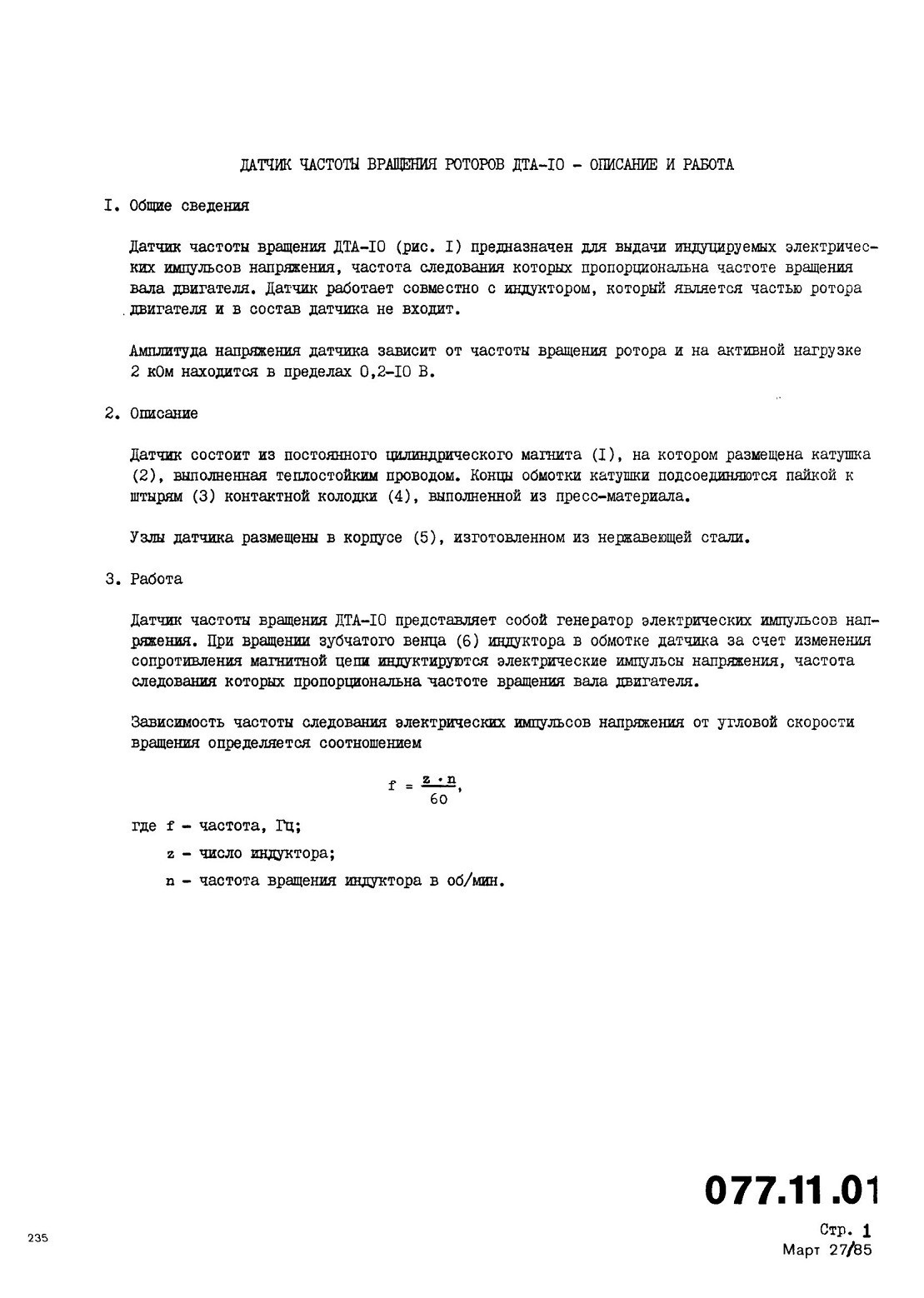 ДАТЧИК ЧАСТОТЫ ВРАЩЕНИЯ РОТОРОВ ДТА-IO - ОПИСАНИЕ И РАБОТА

I. Общие сведения

Датчик частоты вращения ДТА-IO (рис. I) предназначен для выдачи индуцируемых электрических импульсов напряжения, частота следования которых пропорциональна частоте вращения вала двигателя. Датчик работает совместно с индуктором, который является частью ротора двигателя и в состав датчика не входит.

Амплитуда напряжения датчика зависит от частоты вращения ротора и на активной нагрузке 2 кОм находится в пределах 0,2-IO В.

2. Описание

Датчик состоит из постоянного цилиндрического магнита (I), на котором размещена катушка (2), выполненная теплостойким проводом. Концы обмотки катушки подсоединяются пайкой к штырям (3) контактной колодки (4), выполненной из пресс-материала.

Узлы датчика размещены в корпусе (5), изготовленном из нержавеющей стали.

3. Работа

Датчик частоты вращения ДТА-IO представляет собой генератор электрических импульсов напряжения. При вращении зубчатого венца (6) индуктора в обмотке датчика за счет изменения сопротивления магнитной цепи индуктируются электрические импульсы напряжения, частота следования которых пропорциональна частоте вращения вала двигателя.

Зависимость частоты следования электрических импульсов напряжения от угловой скорости вращения определяется соотношением

$f = \frac{z \cdot n}{60}$,

где f - частота, Гц;

z - число индуктора;

n - частота вращения индуктора в об/мин.

077.11.01

235

Стр. 1
Март 27/85